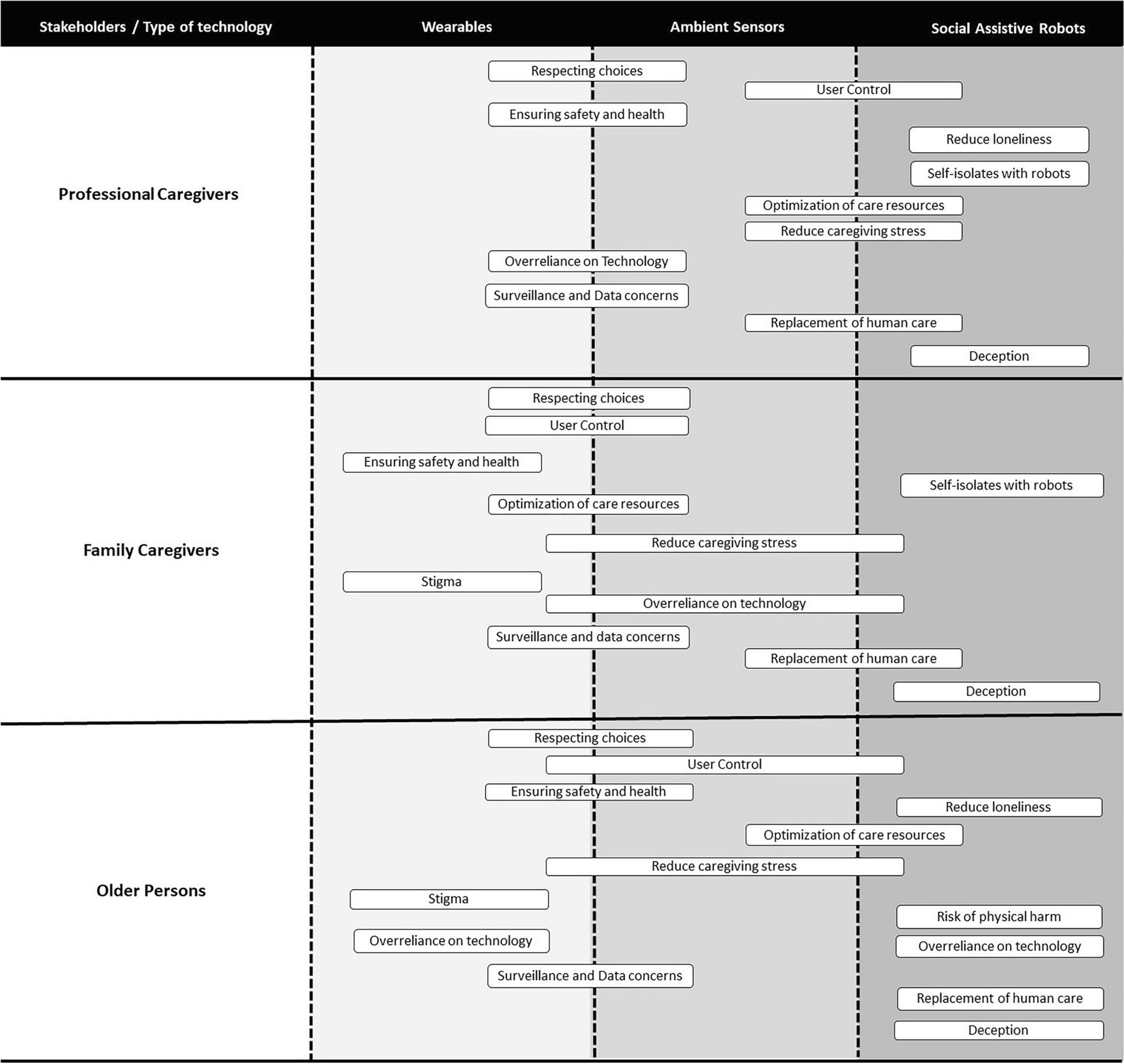 Stakeholders / Type of technology
Wearables
Ambient Sensors
Social Assistive Robots

Professional Caregivers

Respecting choices
User Control
Ensuring safety and health
Reduce loneliness
Self-isolates with robots
Optimization of care resources
Reduce caregiving stress
Overreliance on Technology
Surveillance and Data concerns
Replacement of human care
Deception

Family Caregivers

Respecting choices
User Control
Ensuring safety and health
Self-isolates with robots
Optimization of care resources
Reduce caregiving stress
Stigma
Overreliance on technology
Surveillance and data concerns
Replacement of human care
Deception

Older Persons

Respecting choices
User Control
Ensuring safety and health
Reduce loneliness
Optimization of care resources
Reduce caregiving stress
Stigma
Risk of physical harm
Overreliance on technology
Overreliance on technology
Surveillance and Data concerns
Replacement of human care
Deception